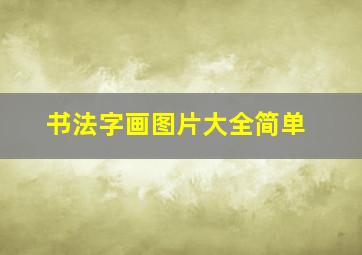 书法字画图片大全简单